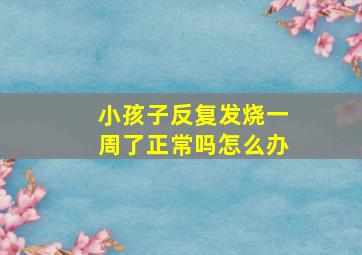 小孩子反复发烧一周了正常吗怎么办